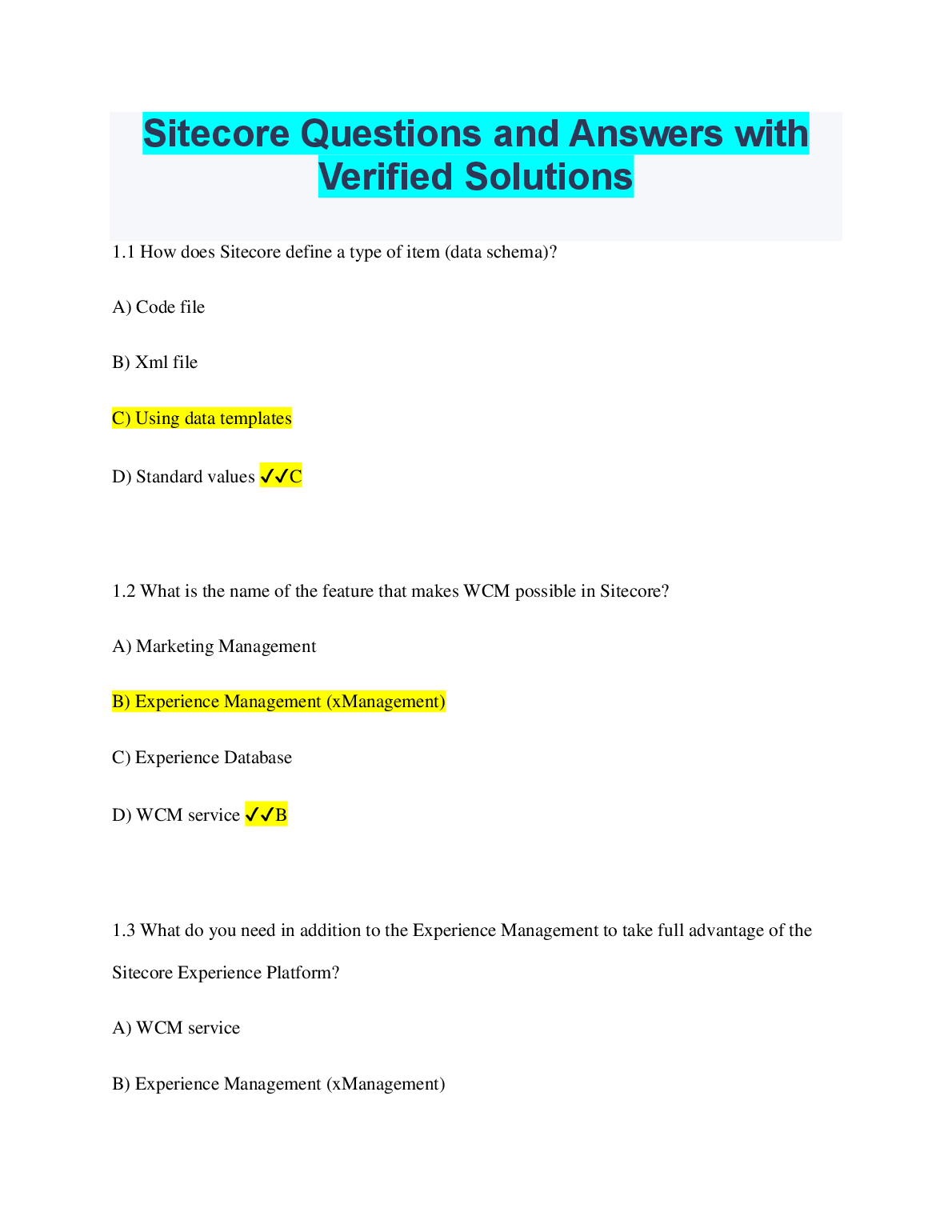 Sitecore Questions and Answers with Verified Solutions

1.1 How does Sitecore define a type of item (data schema)?

A) Code file

B) Xml file

C) Using data templates

D) Standard values ✓✓C

1.2 What is the name of the feature that makes WCM possible in Sitecore?

A) Marketing Management

B) Experience Management (xManagement)

C) Experience Database

D) WCM service ✓✓B

1.3 What do you need in addition to the Experience Management to take full advantage of the Sitecore Experience Platform?

A) WCM service

B) Experience Management (xManagement)